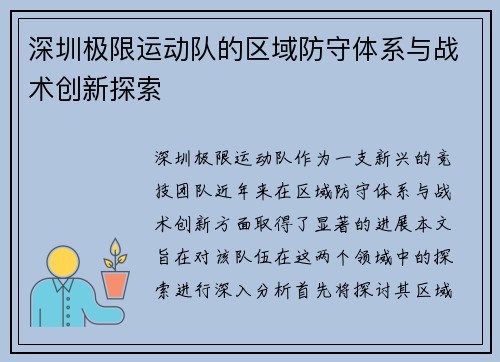 深圳极限运动队的区域防守体系与战术创新探索

深圳极限运动队作为一支新兴的竞技团队近年来在区域防守体系与战术创新方面取得了显著的进展本文旨在对该队伍在这两个领域中的探索进行深入分析首先将探讨其区域